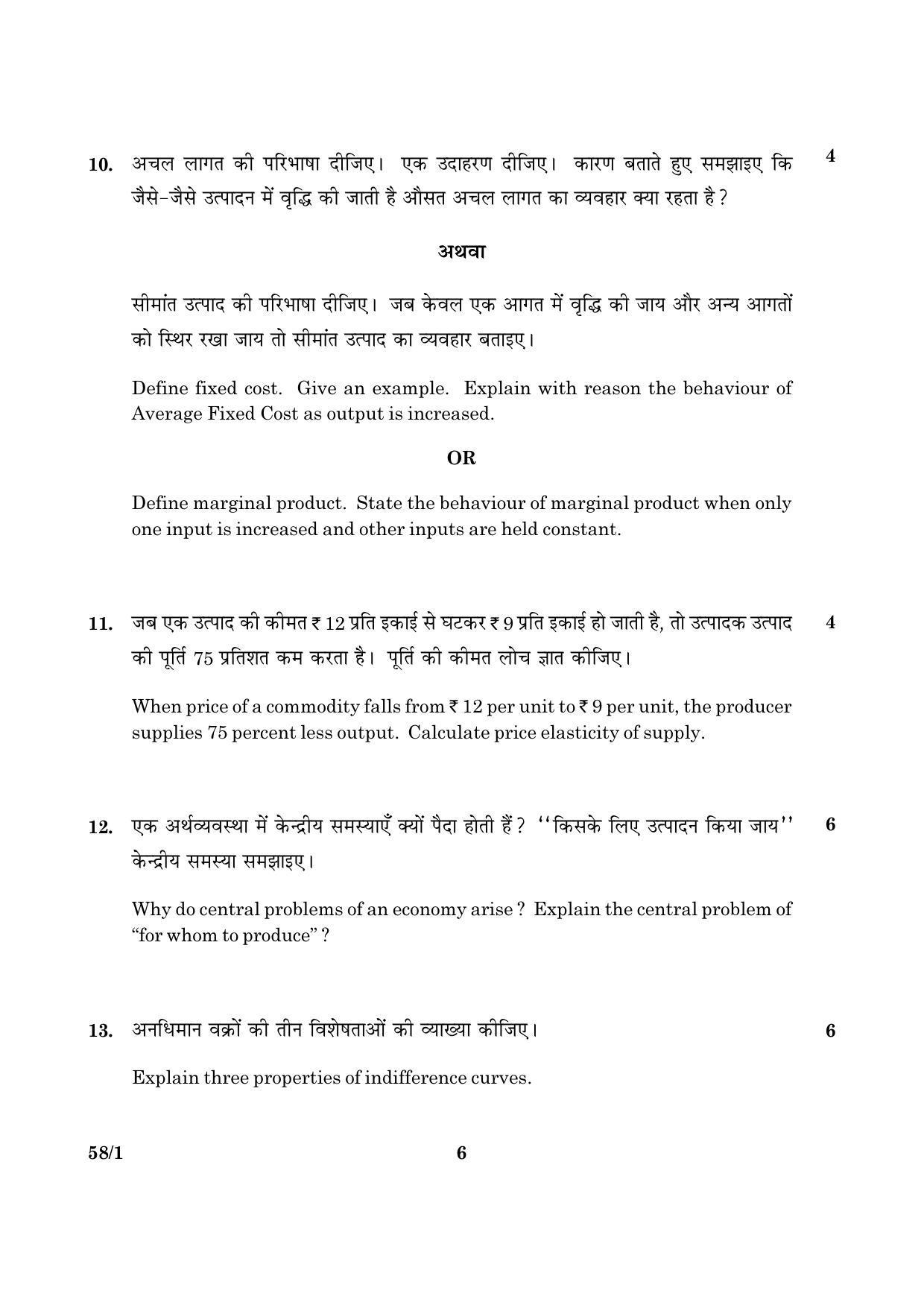 10. अचल लागत की परिभाषा दीजिए। एक उदाहरण दीजिए। कारण बताते हुए समझाइए कि जैसे-जैसे उत्पादन में वृद्धि की जाती है औसत अचल लागत का व्यवहार क्या रहता है ? 4

अथवा

सीमांत उत्पाद की परिभाषा दीजिए। जब केवल एक आगत में वृद्धि की जाय और अन्य आगतों को स्थिर रखा जाय तो सीमांत उत्पाद का व्यवहार बताइए।

Define fixed cost. Give an example. Explain with reason the behaviour of Average Fixed Cost as output is increased.

OR

Define marginal product. State the behaviour of marginal product when only one input is increased and other inputs are held constant.

11. जब एक उत्पाद की कीमत ₹ 12 प्रति इकाई से घटकर ₹ 9 प्रति इकाई हो जाती है, तो उत्पादक उत्पाद की पूर्ति 75 प्रतिशत कम करता है। पूर्ति की कीमत लोच ज्ञात कीजिए। 4

When price of a commodity falls from ₹ 12 per unit to ₹ 9 per unit, the producer supplies 75 percent less output. Calculate price elasticity of supply.

12. एक अर्थव्यवस्था में केन्द्रीय समस्याएँ क्यों पैदा होती हैं ? "किसके लिए उत्पादन किया जाय" केन्द्रीय समस्या समझाइए। 6

Why do central problems of an economy arise ? Explain the central problem of "for whom to produce" ?

13. अनधिमान वक्रों की तीन विशेषताओं की व्याख्या कीजिए। 6

Explain three properties of indifference curves.

58/1 6